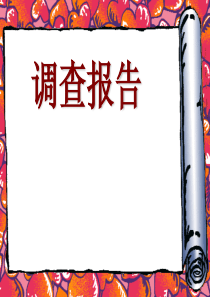 调查报告